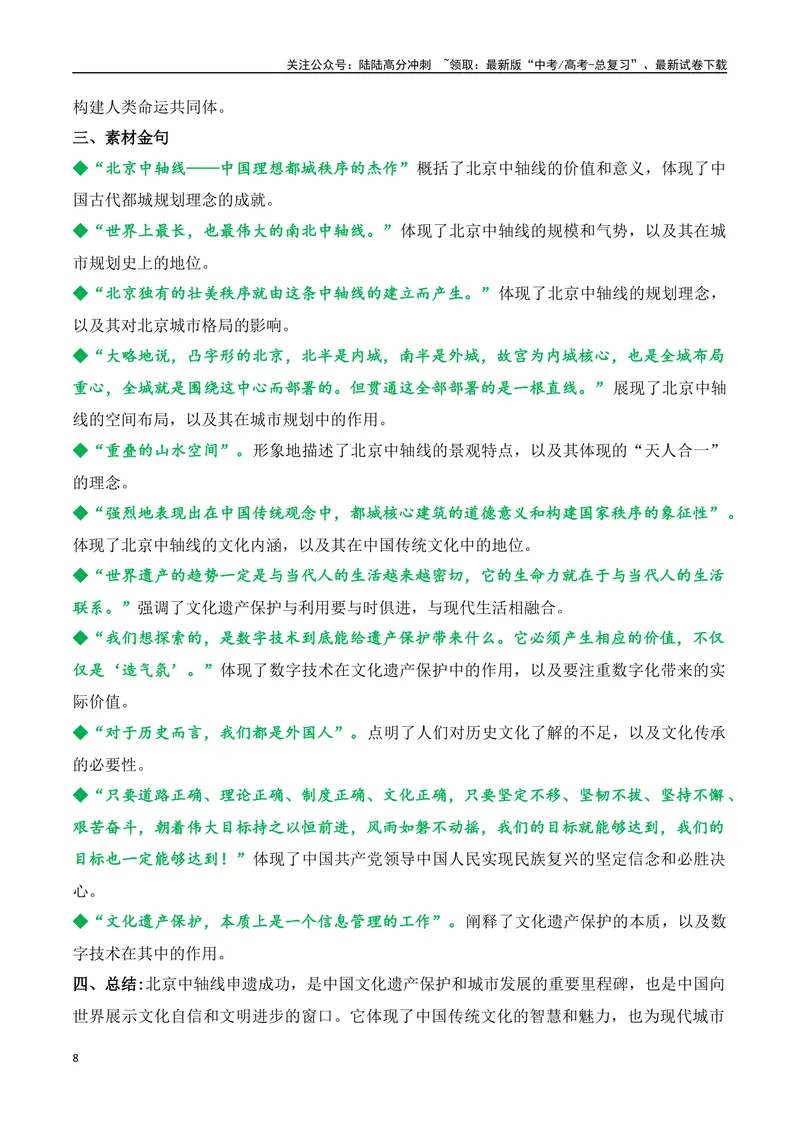 关注公众号：陆陆高分冲刺 ~领取：最新版“中考/高考-总复习”、最新试卷下载

构建人类命运共同体。

三、素材金句

◆“北京中轴线——中国理想都城秩序的杰作”概括了北京中轴线的价值和意义，体现了中国古代都城规划理念的成就。

◆“世界上最长，也最伟大的南北中轴线。”体现了北京中轴线的规模和气势，以及其在城市规划史上的地位。

◆“北京独有的壮美秩序就由这条中轴线的建立而产生。”体现了北京中轴线的规划理念，以及其对北京城市格局的影响。

◆“大略地说，凸字形的北京，北半是内城，南半是外城，故宫为内城核心，也是全城布局重心，全城就是围绕这中心而部署的。但贯通这全部部署的是一根直线。”展现了北京中轴线的空间布局，以及其在城市规划中的作用。

◆“重叠的山水空间”。形象地描述了北京中轴线的景观特点，以及其体现的“天人合一”的理念。

◆“强烈地表现出在中国传统观念中，都城核心建筑的道德意义和构建国家秩序的象征性”。体现了北京中轴线的文化内涵，以及其在中国传统文化中的地位。

◆“世界遗产的趋势一定是与当代人的生活越来越密切，它的生命力就在于与当代人的生活联系。”强调了文化遗产保护与利用要与时俱进，与现代生活相融合。

◆“我们想探索的，是数字技术到底能给遗产保护带来什么。它必须产生相应的价值，不仅仅是‘造气氛’。”体现了数字技术在文化遗产保护中的作用，以及要注重数字化带来的实际价值。

◆“对于历史而言，我们都是外国人”。点明了人们对历史文化了解的不足，以及文化传承的必要性。

◆“只要道路正确、理论正确、制度正确、文化正确，只要坚定不移、坚韧不拔、坚持不懈、艰苦奋斗，朝着伟大目标持之以恒前进，风雨如磐不动摇，我们的目标就能够达到，我们的目标也一定能够达到！”体现了中国共产党领导中国人民实现民族复兴的坚定信念和必胜决心。

◆“文化遗产保护，本质上是一个信息管理的工作”。阐释了文化遗产保护的本质，以及数字技术在其中的作用。

四、总结:北京中轴线申遗成功，是中国文化遗产保护和城市发展的重要里程碑，也是中国向世界展示文化自信和文明进步的窗口。它体现了中国传统文化的智慧和魅力，也为现代城市

8